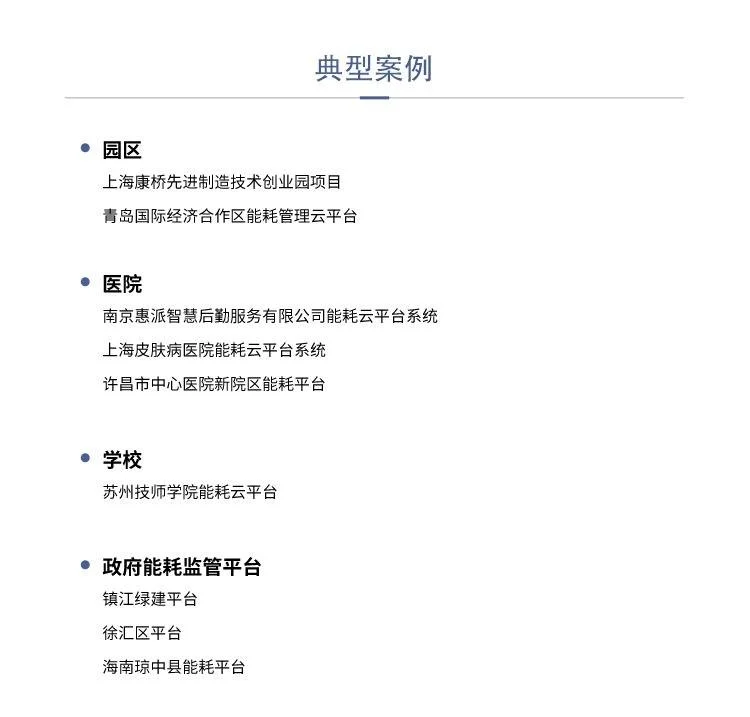 典型案例

园区

上海康桥先进制造技术创业园项目

青岛国际经济合作区能耗管理云平台

医院

南京惠派智慧后勤服务有限公司能耗云平台系统

上海皮肤病医院能耗云平台系统

许昌市中心医院新院区能耗平台

学校

苏州技师学院能耗云平台

政府能耗监管平台

镇江绿建平台

徐汇区平台

海南琼中县能耗平台